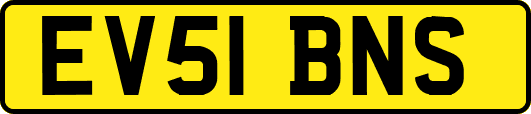 EV51 BNS